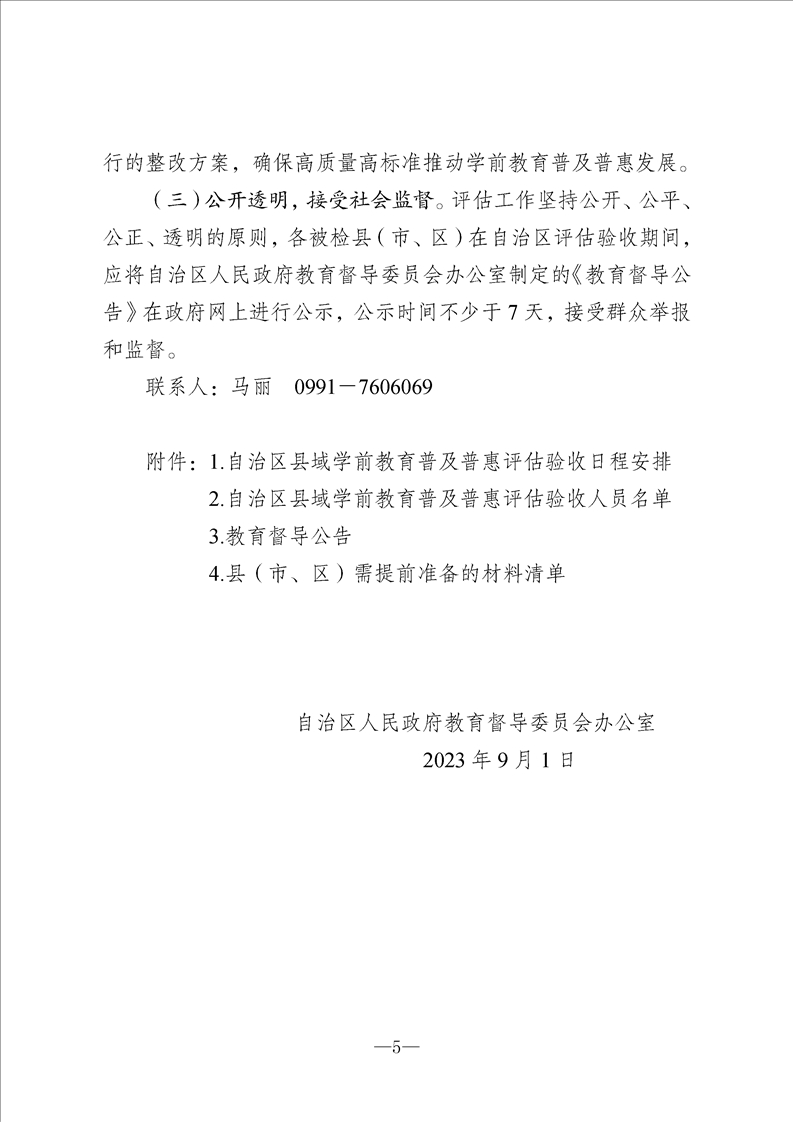 行的整改方案，确保高质量高标准推动学前教育普及普惠发展。

（三）公开透明，接受社会监督。评估工作坚持公开、公平、公正、透明的原则，各被检县（市、区）在自治区评估验收期间，应将自治区人民政府教育督导委员会办公室制定的《教育督导公告》在政府网上进行公示，公示时间不少于7天，接受群众举报和监督。

联系人：马丽　0991－7606069

附件：1.自治区县域学前教育普及普惠评估验收日程安排
2.自治区县域学前教育普及普惠评估验收人员名单
3.教育督导公告
4.县（市、区）需提前准备的材料清单

自治区人民政府教育督导委员会办公室
2023年9月1日

—5—